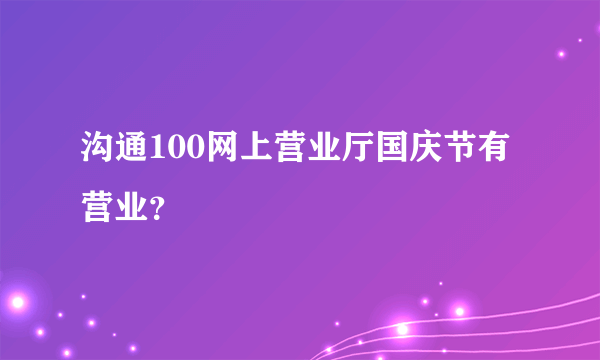 沟通100网上营业厅国庆节有营业?